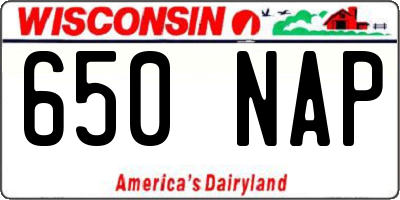 WISCONSIN

650 NAP

America's Dairyland